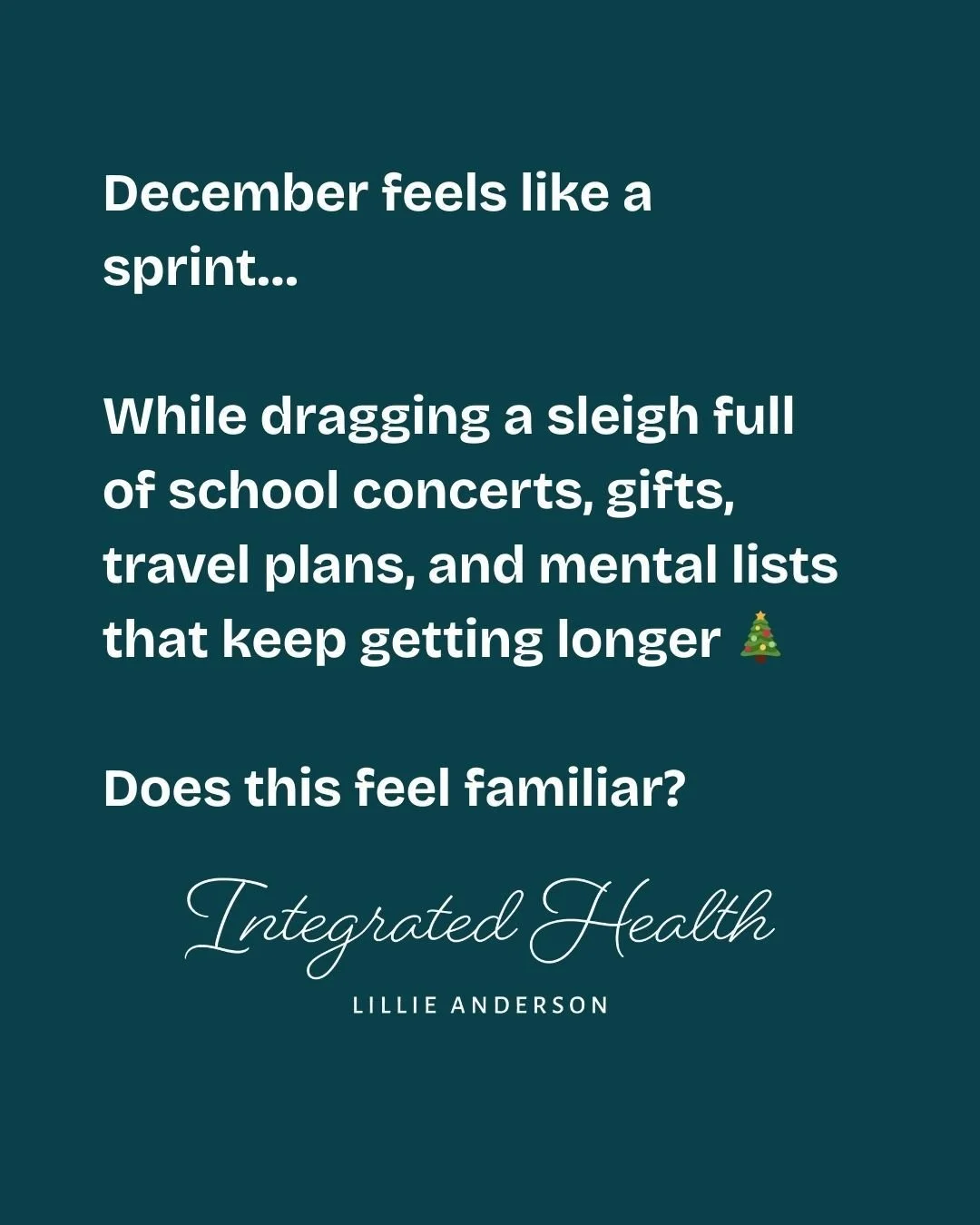 December feels like a sprint...

While dragging a sleigh full of school concerts, gifts, travel plans, and mental lists that keep getting longer 🎄

Does this feel familiar?

Integrated Health
LILLIE ANDERSON